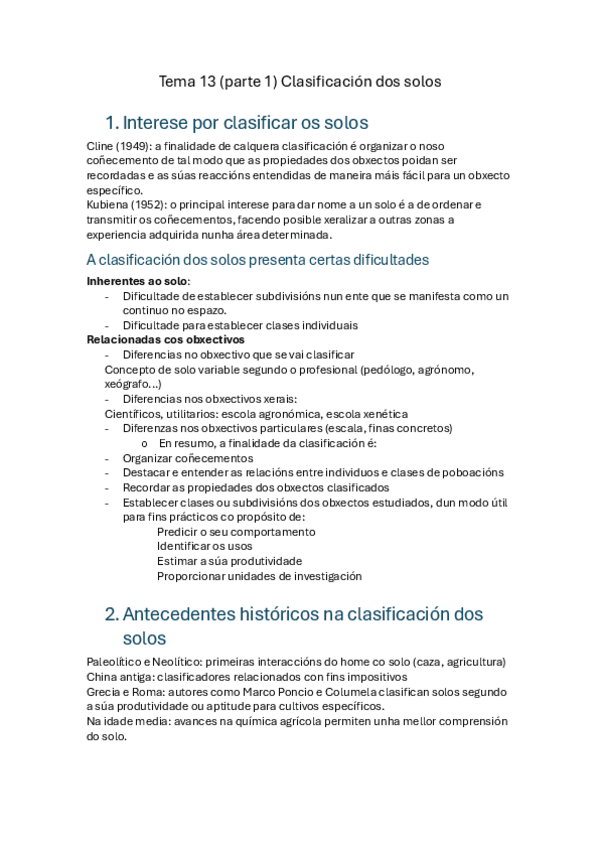 Tema 13 (parte 1) Clasificación dos solos

1. Interese por clasificar os solos

Cline (1949): a finalidade de calquera clasificación é organizar o noso coñecemento de tal modo que as propiedades dos obxectos poidan ser recordadas e as súas reaccións entendidas de maneira máis fácil para un obxecto específico.
Kubiena (1952): o principal interese para dar nome a un solo é a de ordenar e transmitir os coñecementos, facendo posible xeralizar a outras zonas a experiencia adquirida nunha área determinada.

A clasificación dos solos presenta certas dificultades

Inherentes ao solo:
- Dificultade de establecer subdivisións nun ente que se manifesta como un continuo no espazo.
- Dificultade para establecer clases individuais

Relacionadas cos obxectivos
- Diferencias no obxectivo que se vai clasificar
Concepto de solo variable segundo o profesional (pedólogo, agrónomo, xeógrafo…)
- Diferencias nos obxectivos xerais:
Científicos, utilitarios: escola agronómica, escola xenética
- Diferenzas nos obxectivos particulares (escala, finas concretos)
o En resumo, a finalidade da clasificación é:
- Organizar coñecementos
- Destacar e entender as relacións entre individuos e clases de poboacións
- Recordar as propiedades dos obxectos clasificados
- Establecer clases ou subdivisións dos obxectos estudiados, dun modo útil para fins prácticos co propósito de:
Predicir o seu comportamento
Identificar os usos
Estimar a súa produtividade
Proporcionar unidades de investigación

2. Antecedentes históricos na clasificación dos solos

Paleolítico e Neolítico: primeiras interaccións do home co solo (caza, agricultura)
China antiga: clasificadores relacionados con fins impositivos
Grecia e Roma: autores como Marco Poncio e Columela clasifican solos segundo a súa produtividade ou aptitude para cultivos específicos.
Na idade media: avances na química agrícola permiten unha mellor comprensión do solo.